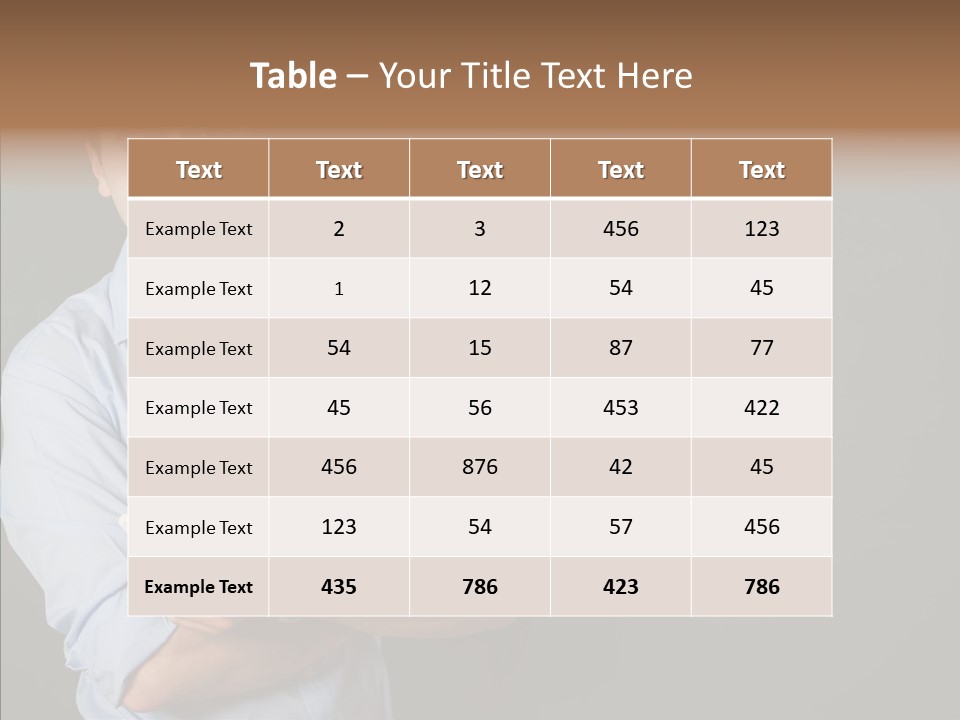 Table – Your Title Text Here

| Text | Text | Text | Text | Text |
|---|---|---|---|---|
| Example Text | 2 | 3 | 456 | 123 |
| Example Text | 1 | 12 | 54 | 45 |
| Example Text | 54 | 15 | 87 | 77 |
| Example Text | 45 | 56 | 453 | 422 |
| Example Text | 456 | 876 | 42 | 45 |
| Example Text | 123 | 54 | 57 | 456 |
| Example Text | 435 | 786 | 423 | 786 |